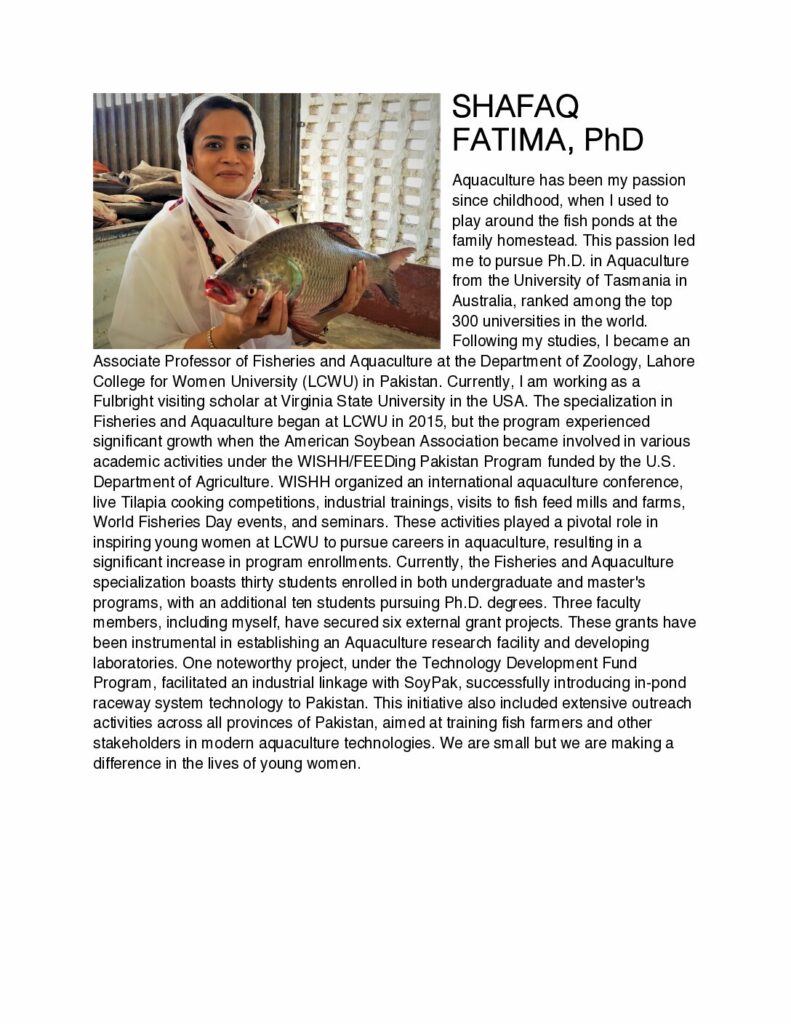 SHAFAQ FATIMA, PhD

Aquaculture has been my passion since childhood, when I used to play around the fish ponds at the family homestead. This passion led me to pursue Ph.D. in Aquaculture from the University of Tasmania in Australia, ranked among the top 300 universities in the world. Following my studies, I became an Associate Professor of Fisheries and Aquaculture at the Department of Zoology, Lahore College for Women University (LCWU) in Pakistan. Currently, I am working as a Fulbright visiting scholar at Virginia State University in the USA. The specialization in Fisheries and Aquaculture began at LCWU in 2015, but the program experienced significant growth when the American Soybean Association became involved in various academic activities under the WISHH/FEEDing Pakistan Program funded by the U.S. Department of Agriculture. WISHH organized an international aquaculture conference, live Tilapia cooking competitions, industrial trainings, visits to fish feed mills and farms, World Fisheries Day events, and seminars. These activities played a pivotal role in inspiring young women at LCWU to pursue careers in aquaculture, resulting in a significant increase in program enrollments. Currently, the Fisheries and Aquaculture specialization boasts thirty students enrolled in both undergraduate and master's programs, with an additional ten students pursuing Ph.D. degrees. Three faculty members, including myself, have secured six external grant projects. These grants have been instrumental in establishing an Aquaculture research facility and developing laboratories. One noteworthy project, under the Technology Development Fund Program, facilitated an industrial linkage with SoyPak, successfully introducing in-pond raceway system technology to Pakistan. This initiative also included extensive outreach activities across all provinces of Pakistan, aimed at training fish farmers and other stakeholders in modern aquaculture technologies. We are small but we are making a difference in the lives of young women.